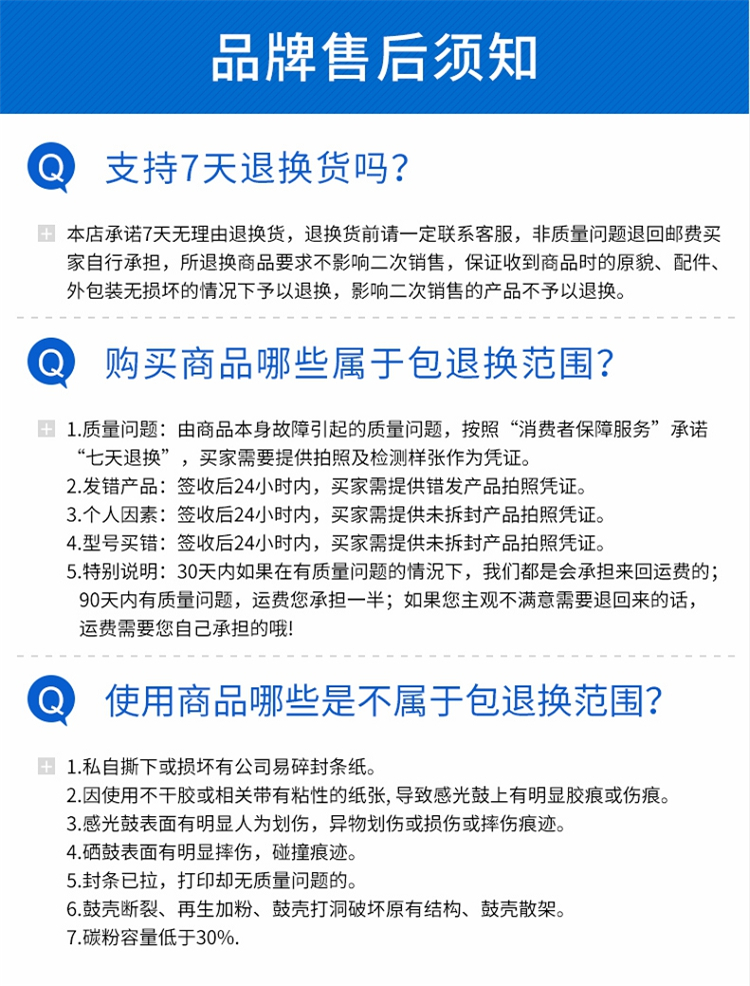 品牌售后须知

Q 支持7天退换货吗？

本店承诺7天无理由退换货，退换货前请一定联系客服，非质量问题退回邮费买家自行承担，所退换商品要求不影响二次销售，保证收到商品时的原貌、配件、外包装无损坏的情况下予以退换，影响二次销售的产品不予以退换。

Q 购买商品哪些属于包退换范围？

1.质量问题：由商品本身故障引起的质量问题，按照“消费者保障服务”承诺“七天退换”，买家需要提供拍照及检测样张作为凭证。
2.发错产品：签收后24小时内，买家需提供错发产品拍照凭证。
3.个人因素：签收后24小时内，买家需提供未拆封产品拍照凭证。
4.型号买错：签收后24小时内，买家需提供未拆封产品拍照凭证。
5.特别说明：30天内如果在有质量问题的情况下，我们都是会承担来回运费的；90天内有质量问题，运费您承担一半；如果您主观不满意需要退回来的话，运费需要您自己承担的哦!

Q 使用商品哪些是不属于包退换范围？

1.私自撕下或损坏有公司易碎封条纸。
2.因使用不干胶或相关带有粘性的纸张, 导致感光鼓上有明显胶痕或伤痕。
3.感光鼓表面有明显人为划伤，异物划伤或损伤或摔伤痕迹。
4.硒鼓表面有明显摔伤，碰撞痕迹。
5.封条已拉，打印却无质量问题的。
6.鼓壳断裂、再生加粉、鼓壳打洞破坏原有结构、鼓壳散架。
7.碳粉容量低于30%.